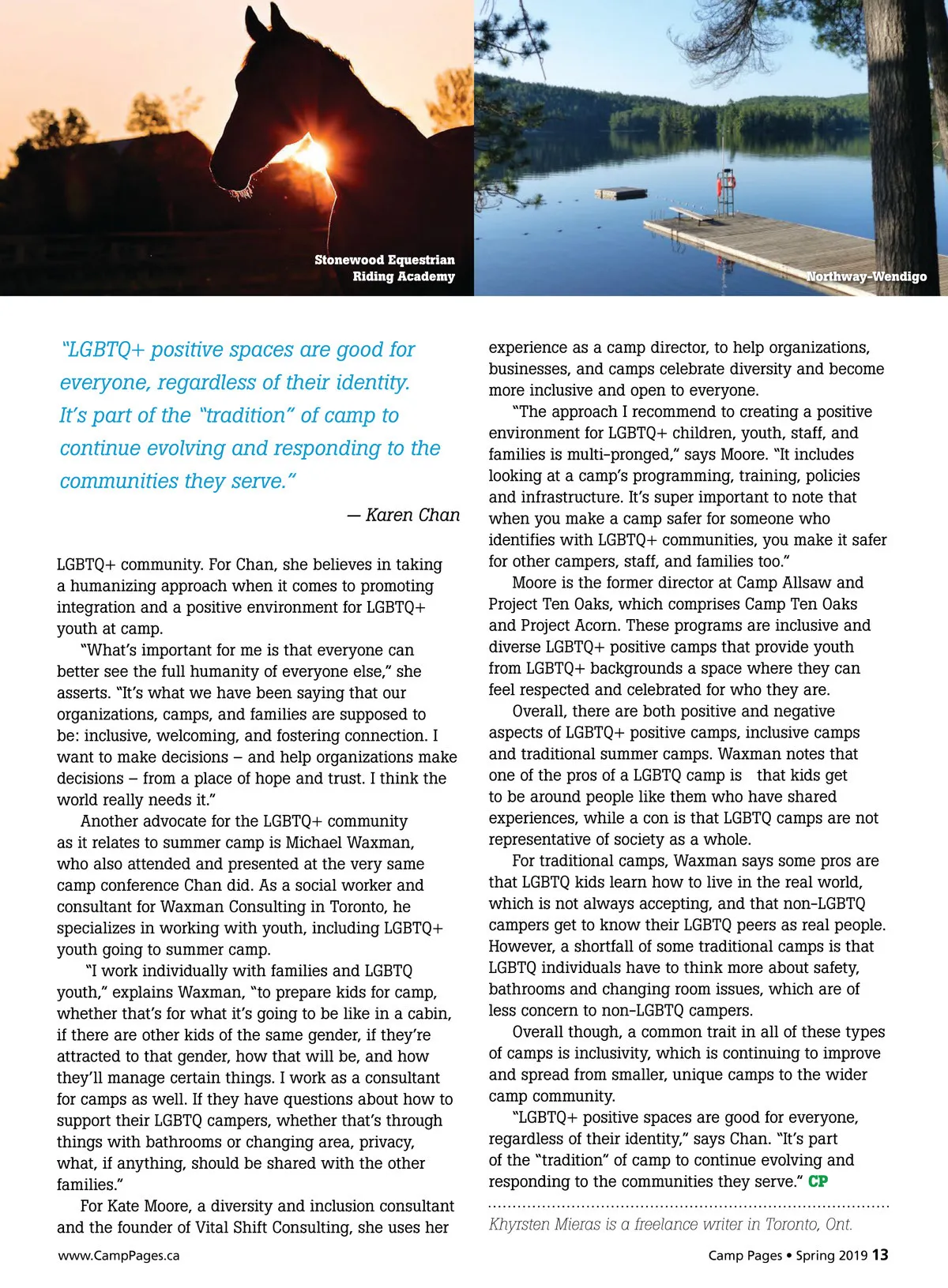 Stonewood Equestrian Riding Academy

Northway-Wendigo

"LGBTQ+ positive spaces are good for everyone, regardless of their identity. It's part of the "tradition" of camp to continue evolving and responding to the communities they serve."

— Karen Chan

LGBTQ+ community. For Chan, she believes in taking a humanizing approach when it comes to promoting integration and a positive environment for LGBTQ+ youth at camp.

"What's important for me is that everyone can better see the full humanity of everyone else," she asserts. "It's what we have been saying that our organizations, camps, and families are supposed to be: inclusive, welcoming, and fostering connection. I want to make decisions – and help organizations make decisions – from a place of hope and trust. I think the world really needs it."

Another advocate for the LGBTQ+ community as it relates to summer camp is Michael Waxman, who also attended and presented at the very same camp conference Chan did. As a social worker and consultant for Waxman Consulting in Toronto, he specializes in working with youth, including LGBTQ+ youth going to summer camp.

"I work individually with families and LGBTQ youth," explains Waxman, "to prepare kids for camp, whether that's for what it's going to be like in a cabin, if there are other kids of the same gender, if they're attracted to that gender, how that will be, and how they'll manage certain things. I work as a consultant for camps as well. If they have questions about how to support their LGBTQ campers, whether that's through things with bathrooms or changing area, privacy, what, if anything, should be shared with the other families."

For Kate Moore, a diversity and inclusion consultant and the founder of Vital Shift Consulting, she uses her experience as a camp director, to help organizations, businesses, and camps celebrate diversity and become more inclusive and open to everyone.

"The approach I recommend to creating a positive environment for LGBTQ+ children, youth, staff, and families is multi-pronged," says Moore. "It includes looking at a camp's programming, training, policies and infrastructure. It's super important to note that when you make a camp safer for someone who identifies with LGBTQ+ communities, you make it safer for other campers, staff, and families too."

Moore is the former director at Camp Allsaw and Project Ten Oaks, which comprises Camp Ten Oaks and Project Acorn. These programs are inclusive and diverse LGBTQ+ positive camps that provide youth from LGBTQ+ backgrounds a space where they can feel respected and celebrated for who they are.

Overall, there are both positive and negative aspects of LGBTQ+ positive camps, inclusive camps and traditional summer camps. Waxman notes that one of the pros of a LGBTQ camp is that kids get to be around people like them who have shared experiences, while a con is that LGBTQ camps are not representative of society as a whole.

For traditional camps, Waxman says some pros are that LGBTQ kids learn how to live in the real world, which is not always accepting, and that non-LGBTQ campers get to know their LGBTQ peers as real people. However, a shortfall of some traditional camps is that LGBTQ individuals have to think more about safety, bathrooms and changing room issues, which are of less concern to non-LGBTQ campers.

Overall though, a common trait in all of these types of camps is inclusivity, which is continuing to improve and spread from smaller, unique camps to the wider camp community.

"LGBTQ+ positive spaces are good for everyone, regardless of their identity," says Chan. "It's part of the "tradition" of camp to continue evolving and responding to the communities they serve." CP

Khyrsten Mieras is a freelance writer in Toronto, Ont.

www.CampPages.ca

Camp Pages • Spring 2019 13